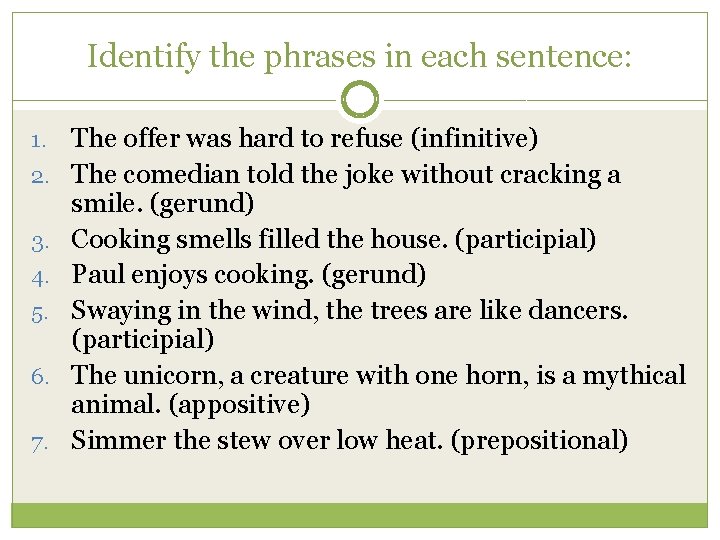 Identify the phrases in each sentence:

1. The offer was hard to refuse (infinitive)
2. The comedian told the joke without cracking a smile. (gerund)
3. Cooking smells filled the house. (participial)
4. Paul enjoys cooking. (gerund)
5. Swaying in the wind, the trees are like dancers. (participial)
6. The unicorn, a creature with one horn, is a mythical animal. (appositive)
7. Simmer the stew over low heat. (prepositional)